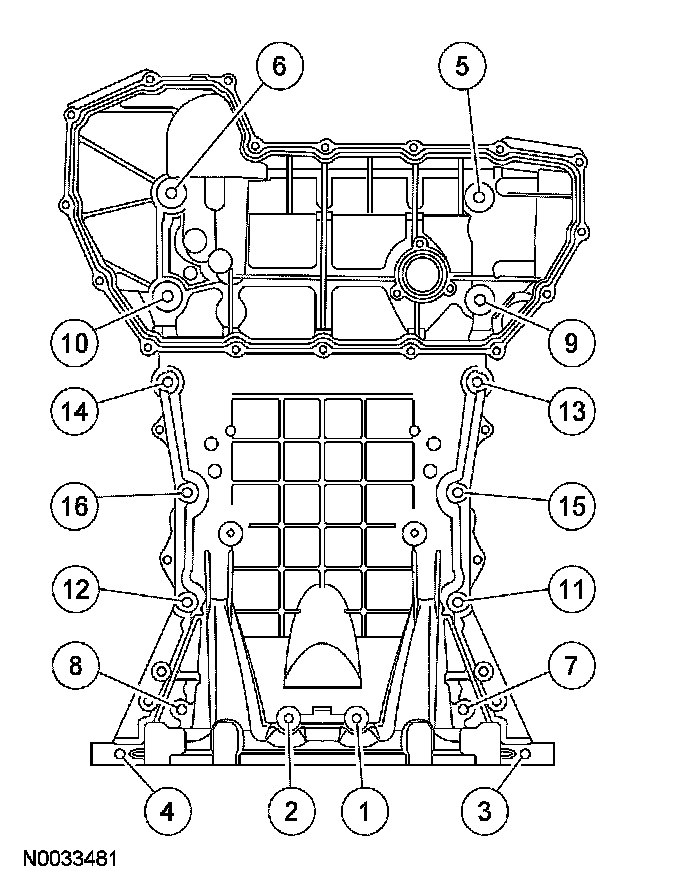 6
5
10
9
14
13
16
15
12
11
8
7
4
2
1
3
N0033481